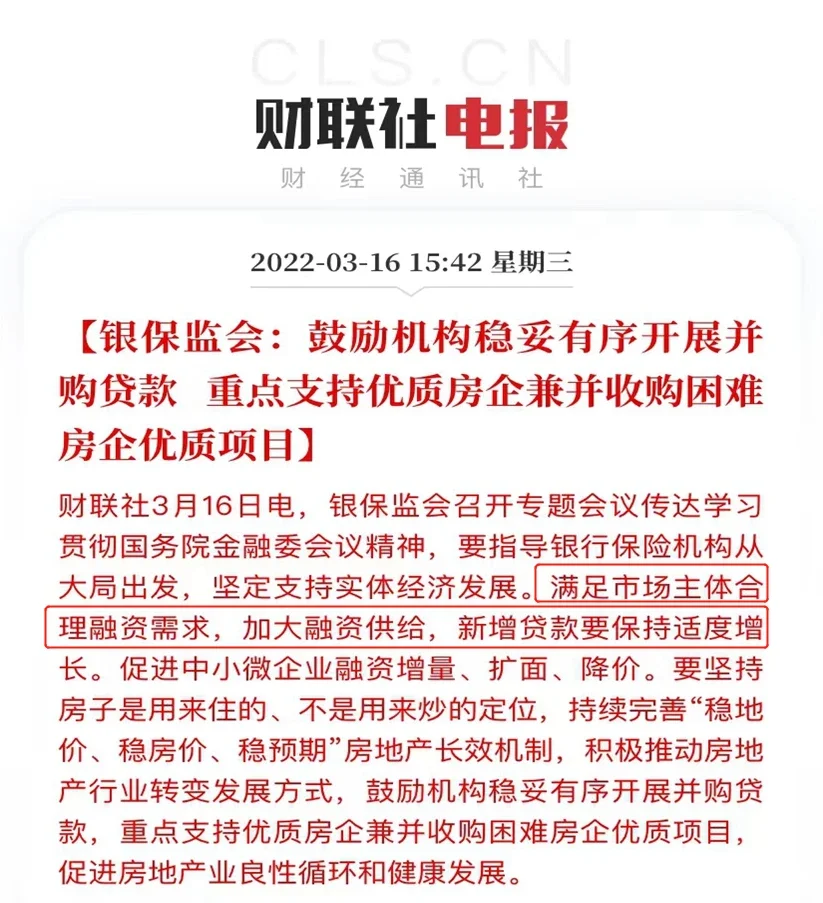 CLS.CN

财联社电报

财 经 通 讯 社

2022-03-16 15:42 星期三

【银保监会：鼓励机构稳妥有序开展并购贷款 重点支持优质房企兼并收购困难房企优质项目】

财联社3月16日电，银保监会召开专题会议传达学习贯彻国务院金融委会议精神，要指导银行保险机构从大局出发，坚定支持实体经济发展。满足市场主体合理融资需求，加大融资供给，新增贷款要保持适度增长。促进中小微企业融资增量、扩面、降价。要坚持房子是用来住的、不是用来炒的定位，持续完善“稳地价、稳房价、稳预期”房地产长效机制，积极推动房地产行业转变发展方式，鼓励机构稳妥有序开展并购贷款，重点支持优质房企兼并收购困难房企优质项目，促进房地产业良性循环和健康发展。